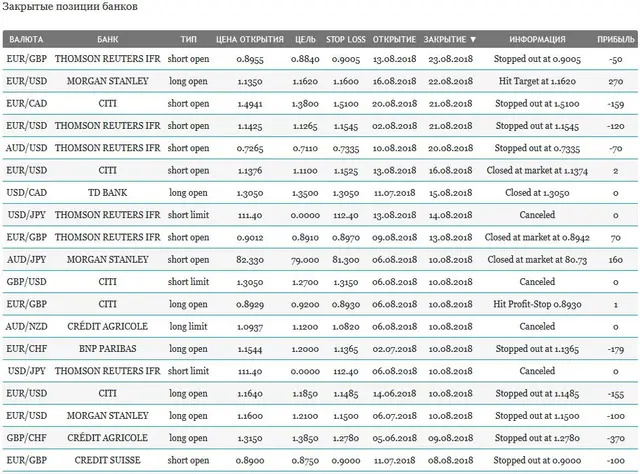 Закрытые позиции банков

| ВАЛЮТА | БАНК | ТИП | ЦЕНА ОТКРЫТИЯ | ЦЕЛЬ | STOP LOSS | ОТКРЫТИЕ | ЗАКРЫТИЕ ▼ | ИНФОРМАЦИЯ | ПРИБЫЛЬ |
|---|---|---|---|---|---|---|---|---|---|
| EUR/GBP | THOMSON REUTERS IFR | short open | 0.8955 | 0.8840 | 0.9005 | 13.08.2018 | 23.08.2018 | Stopped out at 0.9005 | -50 |
| EUR/USD | MORGAN STANLEY | long open | 1.1350 | 1.1620 | 1.1600 | 16.08.2018 | 22.08.2018 | Hit Target at 1.1620 | 270 |
| EUR/CAD | CITI | short open | 1.4941 | 1.3800 | 1.5100 | 20.08.2018 | 21.08.2018 | Stopped out at 1.5100 | -159 |
| EUR/USD | THOMSON REUTERS IFR | short open | 1.1425 | 1.1265 | 1.1545 | 02.08.2018 | 21.08.2018 | Stopped out at 1.1545 | -120 |
| AUD/USD | THOMSON REUTERS IFR | short open | 0.7265 | 0.7110 | 0.7335 | 10.08.2018 | 20.08.2018 | Stopped out at 0.7335 | -70 |
| EUR/USD | CITI | short open | 1.1376 | 1.1100 | 1.1525 | 13.08.2018 | 16.08.2018 | Closed at market at 1.1374 | 2 |
| USD/CAD | TD BANK | long open | 1.3050 | 1.3500 | 1.3050 | 11.07.2018 | 15.08.2018 | Closed at 1.3050 | 0 |
| USD/JPY | THOMSON REUTERS IFR | short limit | 111.40 | 0.0000 | 112.40 | 13.08.2018 | 14.08.2018 | Canceled | 0 |
| EUR/GBP | THOMSON REUTERS IFR | short open | 0.9012 | 0.8910 | 0.8970 | 09.08.2018 | 13.08.2018 | Closed at market at 0.8942 | 70 |
| AUD/JPY | MORGAN STANLEY | short open | 82.330 | 79.000 | 81.300 | 06.08.2018 | 10.08.2018 | Closed at market at 80.73 | 160 |
| GBP/USD | CITI | short limit | 1.3050 | 1.2700 | 1.3150 | 06.08.2018 | 10.08.2018 | Canceled | 0 |
| EUR/GBP | CITI | long open | 0.8929 | 0.9200 | 0.8930 | 06.08.2018 | 10.08.2018 | Hit Profit-Stop 0.8930 | 1 |
| AUD/NZD | CRÉDIT AGRICOLE | long limit | 1.0937 | 1.1200 | 1.0820 | 06.08.2018 | 10.08.2018 | Canceled | 0 |
| EUR/CHF | BNP PARIBAS | long open | 1.1544 | 1.2000 | 1.1365 | 02.07.2018 | 10.08.2018 | Stopped out at 1.1365 | -179 |
| USD/JPY | THOMSON REUTERS IFR | short limit | 111.40 | 0.0000 | 112.40 | 06.08.2018 | 10.08.2018 | Canceled | 0 |
| EUR/USD | CITI | long open | 1.1640 | 1.1850 | 1.1485 | 14.06.2018 | 10.08.2018 | Stopped out at 1.1485 | -155 |
| EUR/USD | MORGAN STANLEY | long open | 1.1600 | 1.2100 | 1.1500 | 06.07.2018 | 10.08.2018 | Stopped out at 1.1500 | -100 |
| GBP/CHF | CRÉDIT AGRICOLE | long open | 1.3150 | 1.3850 | 1.2780 | 05.06.2018 | 09.08.2018 | Stopped out at 1.2780 | -370 |
| EUR/GBP | CREDIT SUISSE | short open | 0.8900 | 0.8750 | 0.9000 | 11.07.2018 | 08.08.2018 | Stopped out at 0.9000 | -100 |